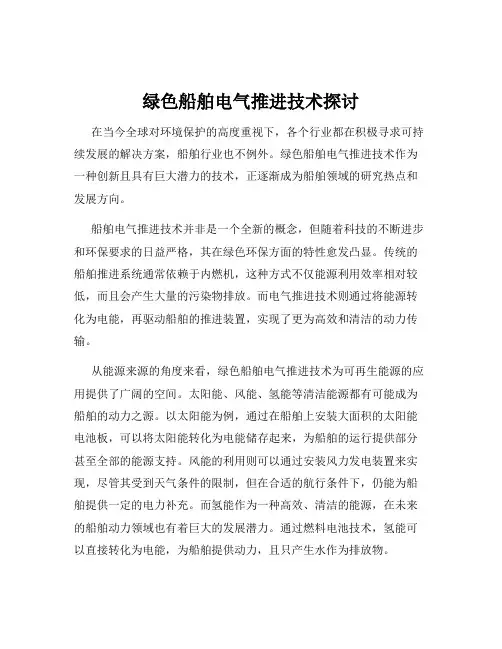 绿色船舶电气推进技术探讨

在当今全球对环境保护的高度重视下，各个行业都在积极寻求可持续发展的解决方案，船舶行业也不例外。绿色船舶电气推进技术作为一种创新且具有巨大潜力的技术，正逐渐成为船舶领域的研究热点和发展方向。

船舶电气推进技术并非是一个全新的概念，但随着科技的不断进步和环保要求的日益严格，其在绿色环保方面的特性愈发凸显。传统的船舶推进系统通常依赖于内燃机，这种方式不仅能源利用效率相对较低，而且会产生大量的污染物排放。而电气推进技术则通过将能源转化为电能，再驱动船舶的推进装置，实现了更为高效和清洁的动力传输。

从能源来源的角度来看，绿色船舶电气推进技术为可再生能源的应用提供了广阔的空间。太阳能、风能、氢能等清洁能源都有可能成为船舶的动力之源。以太阳能为例，通过在船舶上安装大面积的太阳能电池板，可以将太阳能转化为电能储存起来，为船舶的运行提供部分甚至全部的能源支持。风能的利用则可以通过安装风力发电装置来实现，尽管其受到天气条件的限制，但在合适的航行条件下，仍能为船舶提供一定的电力补充。而氢能作为一种高效、清洁的能源，在未来的船舶动力领域也有着巨大的发展潜力。通过燃料电池技术，氢能可以直接转化为电能，为船舶提供动力，且只产生水作为排放物。